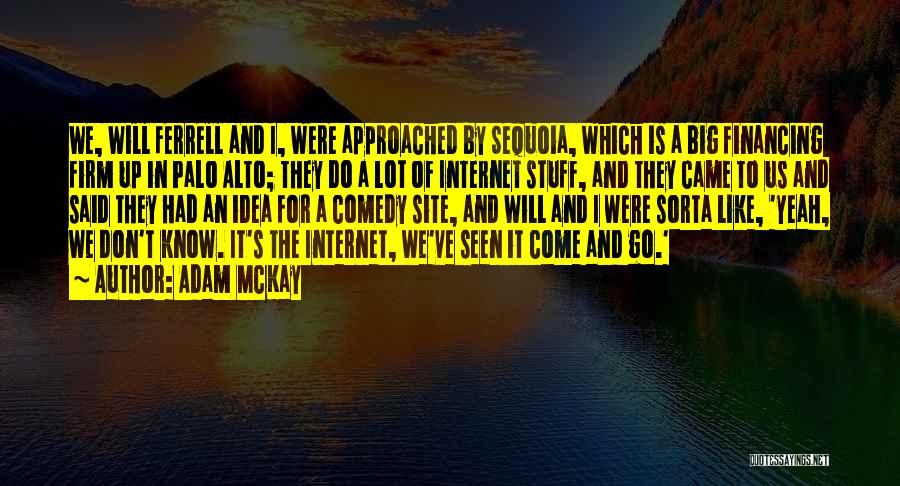 WE, WILL FERRELL AND I, WERE APPROACHED BY SEQUOIA, WHICH IS A BIG FINANCING FIRM UP IN PALO ALTO; THEY DO A LOT OF INTERNET STUFF, AND THEY CAME TO US AND SAID THEY HAD AN IDEA FOR A COMEDY SITE, AND WILL AND I WERE SORTA LIKE, 'YEAH, WE DON'T KNOW. IT'S THE INTERNET, WE'VE SEEN IT COME AND GO.'
~ AUTHOR: ADAM MCKAY

QUOTESSAYINGS.NET